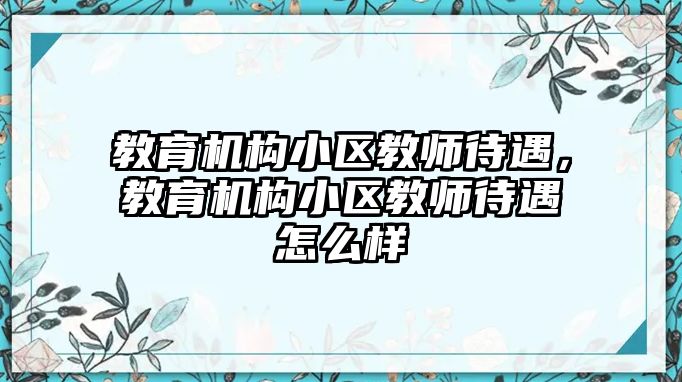 教育机构小区教师待遇，教育机构小区教师待遇怎么样